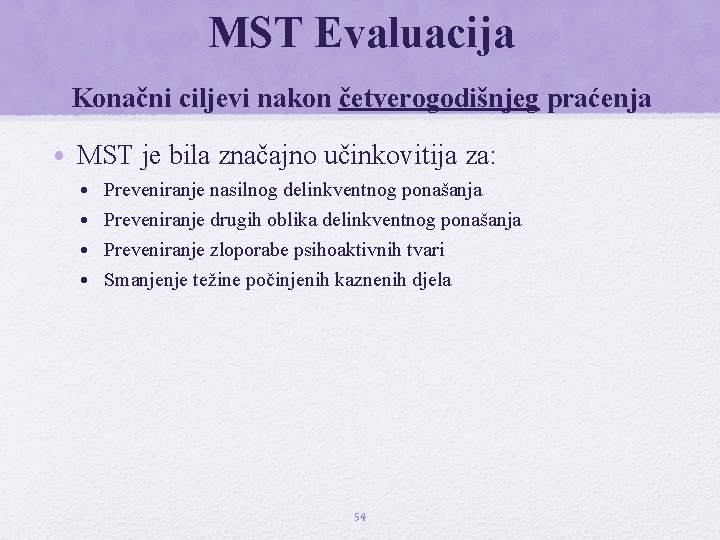 MST Evaluacija

Konačni ciljevi nakon četverogodišnjeg praćenja

• MST je bila značajno učinkovitija za:
• Preveniranje nasilnog delinkventnog ponašanja
• Preveniranje drugih oblika delinkventnog ponašanja
• Preveniranje zloporabe psihoaktivnih tvari
• Smanjenje težine počinjenih kaznenih djela

54